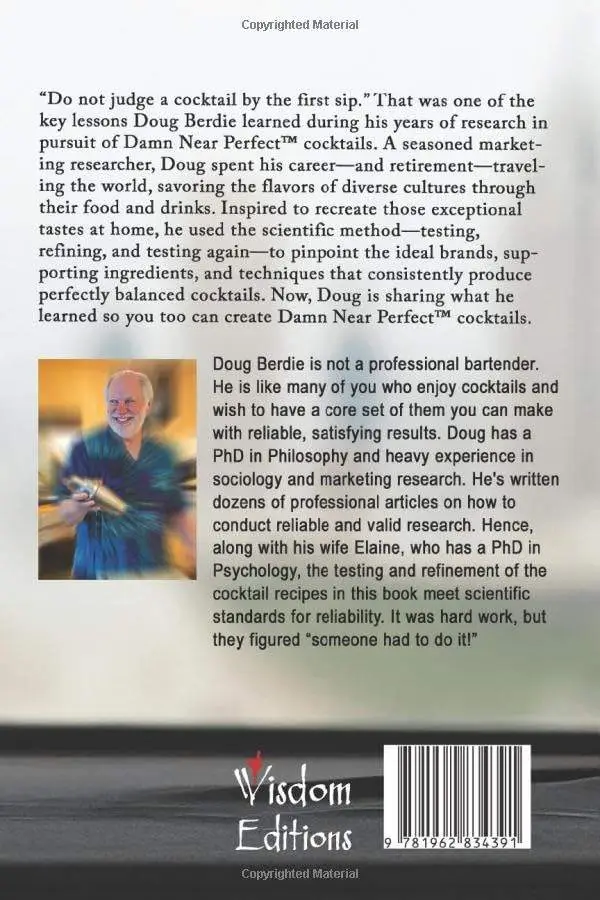 Copyrighted Material

"Do not judge a cocktail by the first sip." That was one of the key lessons Doug Berdie learned during his years of research in pursuit of Damn Near Perfect™ cocktails. A seasoned marketing researcher, Doug spent his career—and retirement—traveling the world, savoring the flavors of diverse cultures through their food and drinks. Inspired to recreate those exceptional tastes at home, he used the scientific method—testing, refining, and testing again—to pinpoint the ideal brands, supporting ingredients, and techniques that consistently produce perfectly balanced cocktails. Now, Doug is sharing what he learned so you too can create Damn Near Perfect™ cocktails.

Doug Berdie is not a professional bartender. He is like many of you who enjoy cocktails and wish to have a core set of them you can make with reliable, satisfying results. Doug has a PhD in Philosophy and heavy experience in sociology and marketing research. He's written dozens of professional articles on how to conduct reliable and valid research. Hence, along with his wife Elaine, who has a PhD in Psychology, the testing and refinement of the cocktail recipes in this book meet scientific standards for reliability. It was hard work, but they figured "someone had to do it!"

Wisdom Editions

9 781962 834391

Copyrighted Material